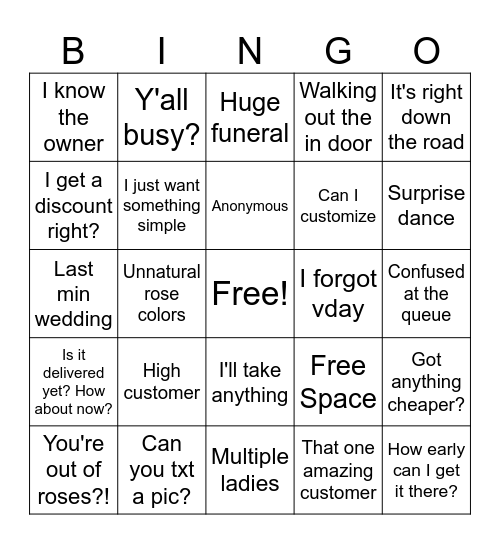 | B | I | N | G | O |
|---|---|---|---|---|
| I know the owner | Y'all busy? | Huge funeral | Walking out the in door | It's right down the road |
| I get a discount right? | I just want something simple | Anonymous | Can I customize | Surprise dance |
| Last min wedding | Unnatural rose colors | Free! | I forgot vday | Confused at the queue |
| Is it delivered yet? How about now? | High customer | I'll take anything | Free Space | Got anything cheaper? |
| You're out of roses?! | Can you txt a pic? | Multiple ladies | That one amazing customer | How early can I get it there? |